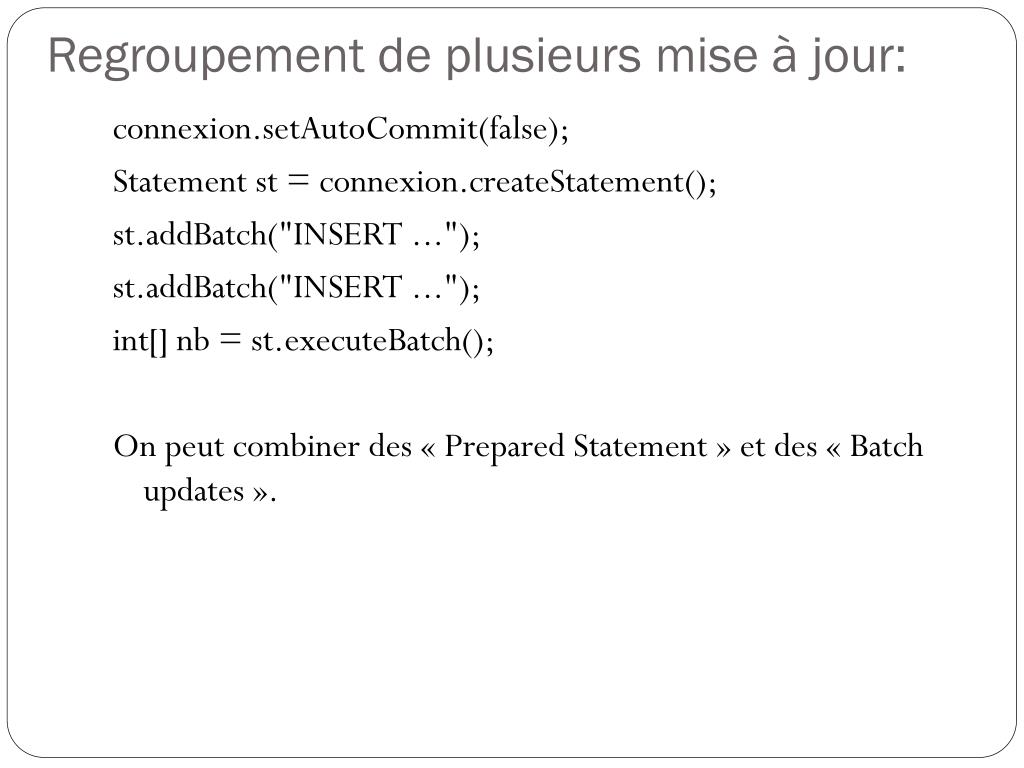 Regroupement de plusieurs mise à jour:

connexion.setAutoCommit(false);

Statement st = connexion.createStatement();

st.addBatch("INSERT ...");

st.addBatch("INSERT ...");

int[] nb = st.executeBatch();

On peut combiner des « Prepared Statement » et des « Batch updates ».